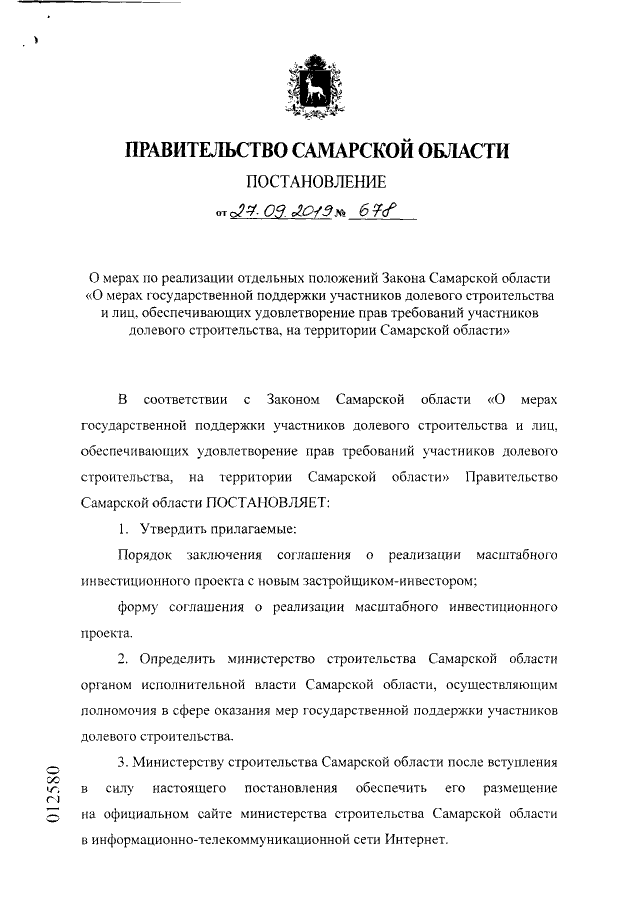 ПРАВИТЕЛЬСТВО САМАРСКОЙ ОБЛАСТИ

ПОСТАНОВЛЕНИЕ

от 27.09.2019 № 678

О мерах по реализации отдельных положений Закона Самарской области «О мерах государственной поддержки участников долевого строительства и лиц, обеспечивающих удовлетворение прав требований участников долевого строительства, на территории Самарской области»

В соответствии с Законом Самарской области «О мерах государственной поддержки участников долевого строительства и лиц, обеспечивающих удовлетворение прав требований участников долевого строительства, на территории Самарской области» Правительство Самарской области ПОСТАНОВЛЯЕТ:

1. Утвердить прилагаемые:

Порядок заключения соглашения о реализации масштабного инвестиционного проекта с новым застройщиком-инвестором;

форму соглашения о реализации масштабного инвестиционного проекта.

2. Определить министерство строительства Самарской области органом исполнительной власти Самарской области, осуществляющим полномочия в сфере оказания мер государственной поддержки участников долевого строительства.

3. Министерству строительства Самарской области после вступления в силу настоящего постановления обеспечить его размещение на официальном сайте министерства строительства Самарской области в информационно-телекоммуникационной сети Интернет.

012580